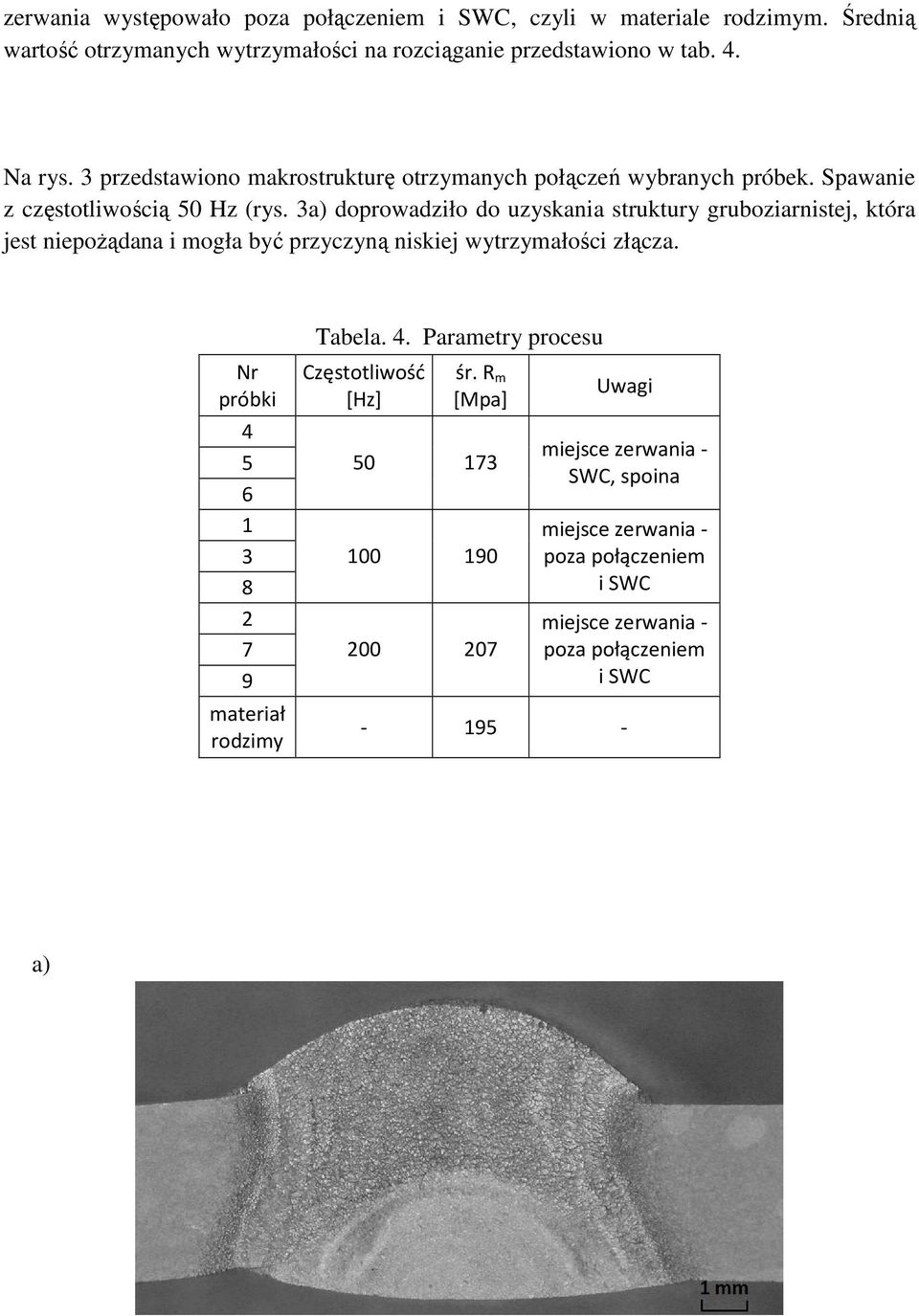 zerwania występowało poza połączeniem i SWC, czyli w materiale rodzimym. Średnią wartość otrzymanych wytrzymałości na rozciąganie przedstawiono w tab. 4.

Na rys. 3 przedstawiono makrostrukturę otrzymanych połączeń wybranych próbek. Spawanie z częstotliwością 50 Hz (rys. 3a) doprowadziło do uzyskania struktury gruboziarnistej, która jest niepożądana i mogła być przyczyną niskiej wytrzymałości złącza.

Tabela. 4. Parametry procesu

| Nr próbki | Częstotliwość [Hz] | śr. $R_m$ [Mpa] | Uwagi |
|---|---|---|---|
| 4 | 50 | 173 | miejsce zerwania - SWC, spoina |
| 5 | | | |
| 6 | | | |
| 1 | 100 | 190 | miejsce zerwania - poza połączeniem i SWC |
| 3 | | | |
| 8 | | | |
| 2 | 200 | 207 | miejsce zerwania - poza połączeniem i SWC |
| 7 | | | |
| 9 | | | |
| materiał rodzimy | - | 195 | - |

a)

1 mm